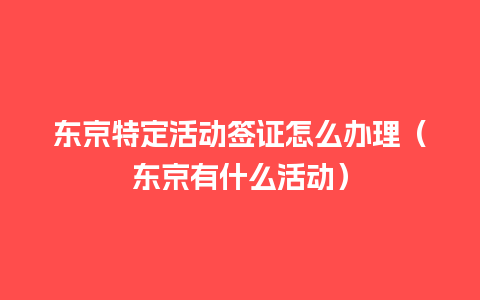 东京特定活动签证怎么办理（东京有什么活动）